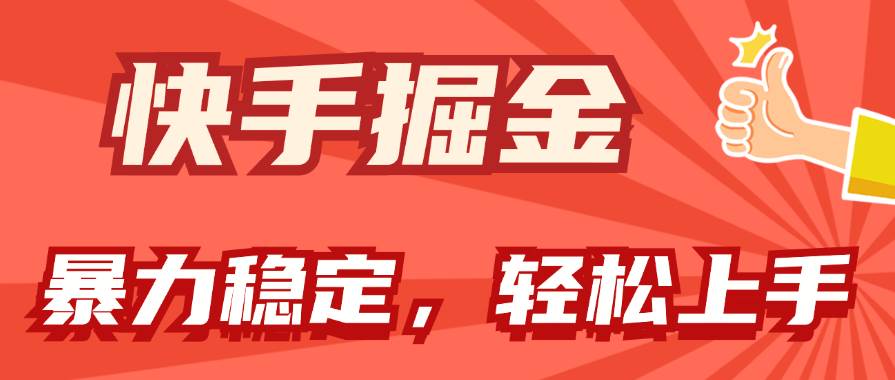 快手掘金

暴力稳定，轻松上手